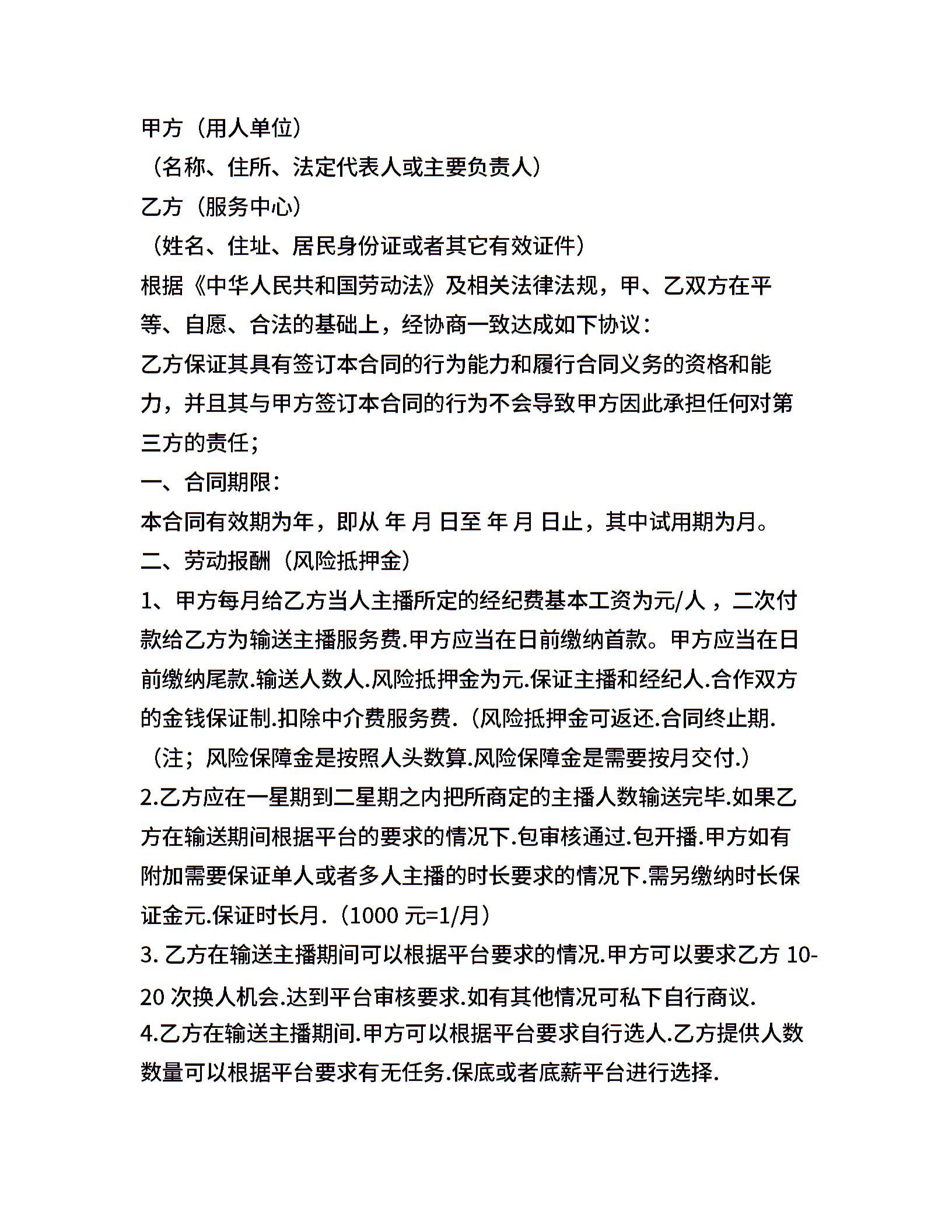 甲方（用人单位）
（名称、住所、法定代表人或主要负责人）
乙方（服务中心）
（姓名、住址、居民身份证或者其它有效证件）
根据《中华人民共和国劳动法》及相关法律法规，甲、乙双方在平等、自愿、合法的基础上，经协商一致达成如下协议：
乙方保证其具有签订本合同的行为能力和履行合同义务的资格和能力，并且其与甲方签订本合同的行为不会导致甲方因此承担任何对第三方的责任；
一、合同期限：
本合同有效期为年，即从 年 月 日至 年 月 日止，其中试用期为月。
二、劳动报酬（风险抵押金）
1、甲方每月给乙方当人主播所定的经纪费基本工资为元/人，二次付款给乙方为输送主播服务费.甲方应当在日前缴纳首款。甲方应当在日前缴纳尾款.输送人数人.风险抵押金为元.保证主播和经纪人.合作双方的金钱保证制.扣除中介费服务费.（风险抵押金可返还.合同终止期.
（注；风险保障金是按照人头数算.风险保障金是需要按月交付.）
2.乙方应在一星期到二星期之内把所商定的主播人数输送完毕.如果乙方在输送期间根据平台的要求的情况下.包审核通过.包开播.甲方如有附加需要保证单人或者多人主播的时长要求的情况下.需另缴纳时长保证金元.保证时长月.（1000 元=1/月）
3. 乙方在输送主播期间可以根据平台要求的情况.甲方可以要求乙方 10-20 次换人机会.达到平台审核要求.如有其他情况可私下自行商议.
4.乙方在输送主播期间.甲方可以根据平台要求自行选人.乙方提供人数数量可以根据平台要求有无任务.保底或者底薪平台进行选择.